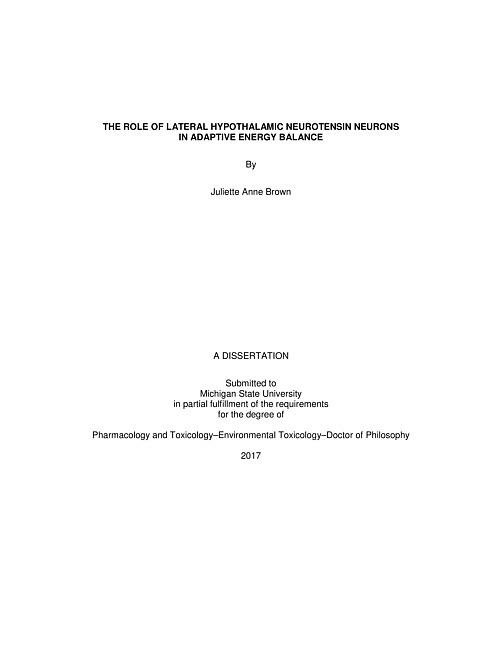 THE ROLE OF LATERAL HYPOTHALAMIC NEUROTENSIN NEURONS IN ADAPTIVE ENERGY BALANCE

By

Juliette Anne Brown

A DISSERTATION

Submitted to
Michigan State University
in partial fulfillment of the requirements
for the degree of

Pharmacology and Toxicology–Environmental Toxicology–Doctor of Philosophy

2017